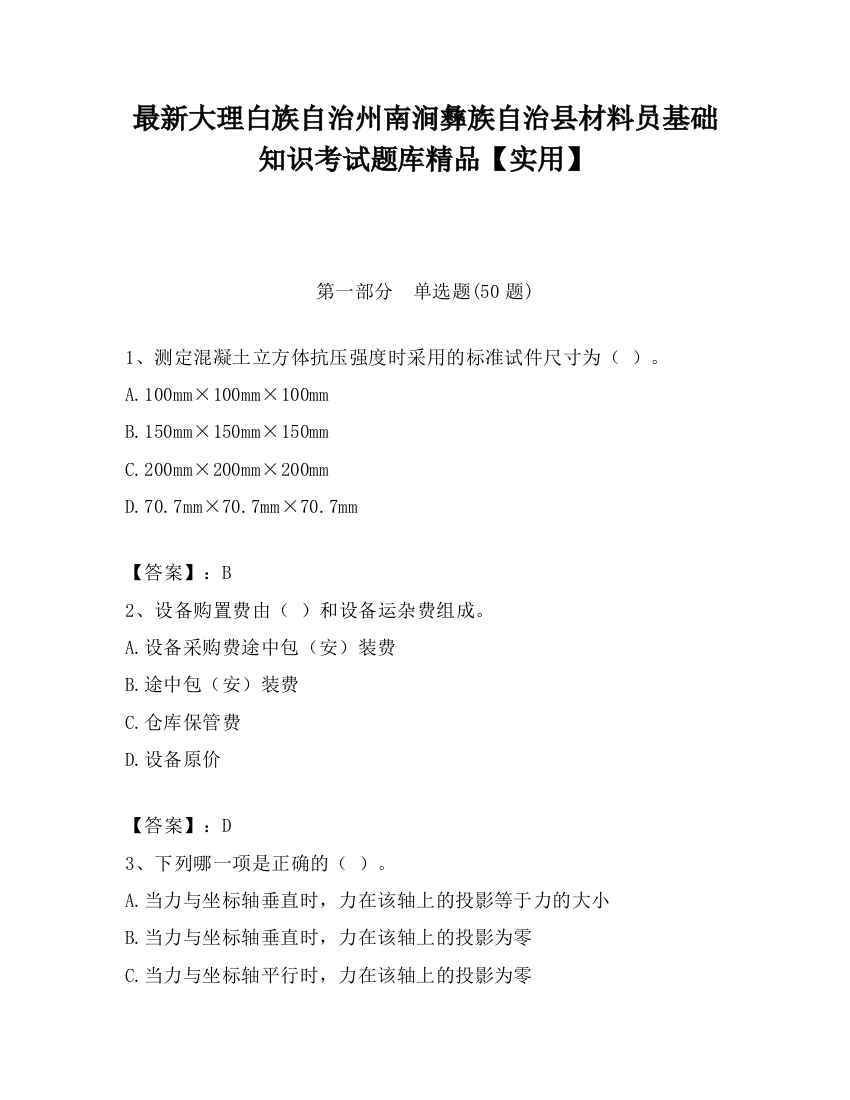 最新大理白族自治州南涧彝族自治县材料员基础知识考试题库精品【实用】

第一部分　单选题(50 题)

1、测定混凝土立方体抗压强度时采用的标准试件尺寸为（ ）。

A.100mm×100mm×100mm

B.150mm×150mm×150mm

C.200mm×200mm×200mm

D.70.7mm×70.7mm×70.7mm

【答案】：B

2、设备购置费由（ ）和设备运杂费组成。

A.设备采购费途中包（安）装费

B.途中包（安）装费

C.仓库保管费

D.设备原价

【答案】：D

3、下列哪一项是正确的（ ）。

A.当力与坐标轴垂直时，力在该轴上的投影等于力的大小

B.当力与坐标轴垂直时，力在该轴上的投影为零

C.当力与坐标轴平行时，力在该轴上的投影为零